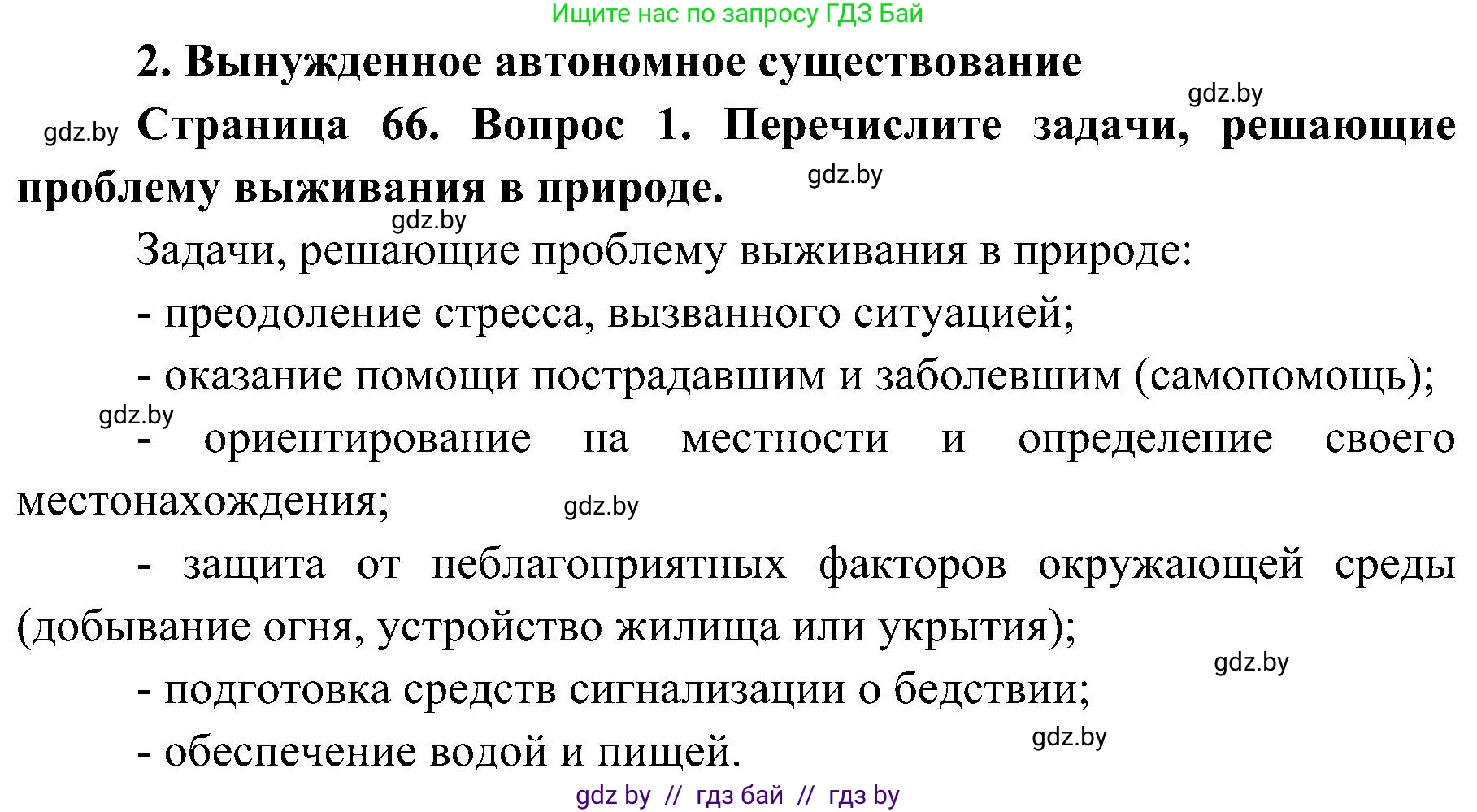 Ищите нас по запросу ГДЗ Бай

2. Вынужденное автономное существование

gdz.by

gdz.by Страница 66. Вопрос 1. Перечислите задачи, решающие проблему выживания в природе.

gdz.by

gdz.by

Задачи, решающие проблему выживания в природе:

- преодоление стресса, вызванного ситуацией;

- оказание помощи пострадавшим и заболевшим (самопомощь);

gdz.by

- ориентирование на местности и определение своего местонахождения;

gdz.by

- защита от неблагоприятных факторов окружающей среды (добывание огня, устройство жилища или укрытия);

gdz.by

- подготовка средств сигнализации о бедствии;

gdz.by

- обеспечение водой и пищей.

gdz by // гдз бай // гдз by